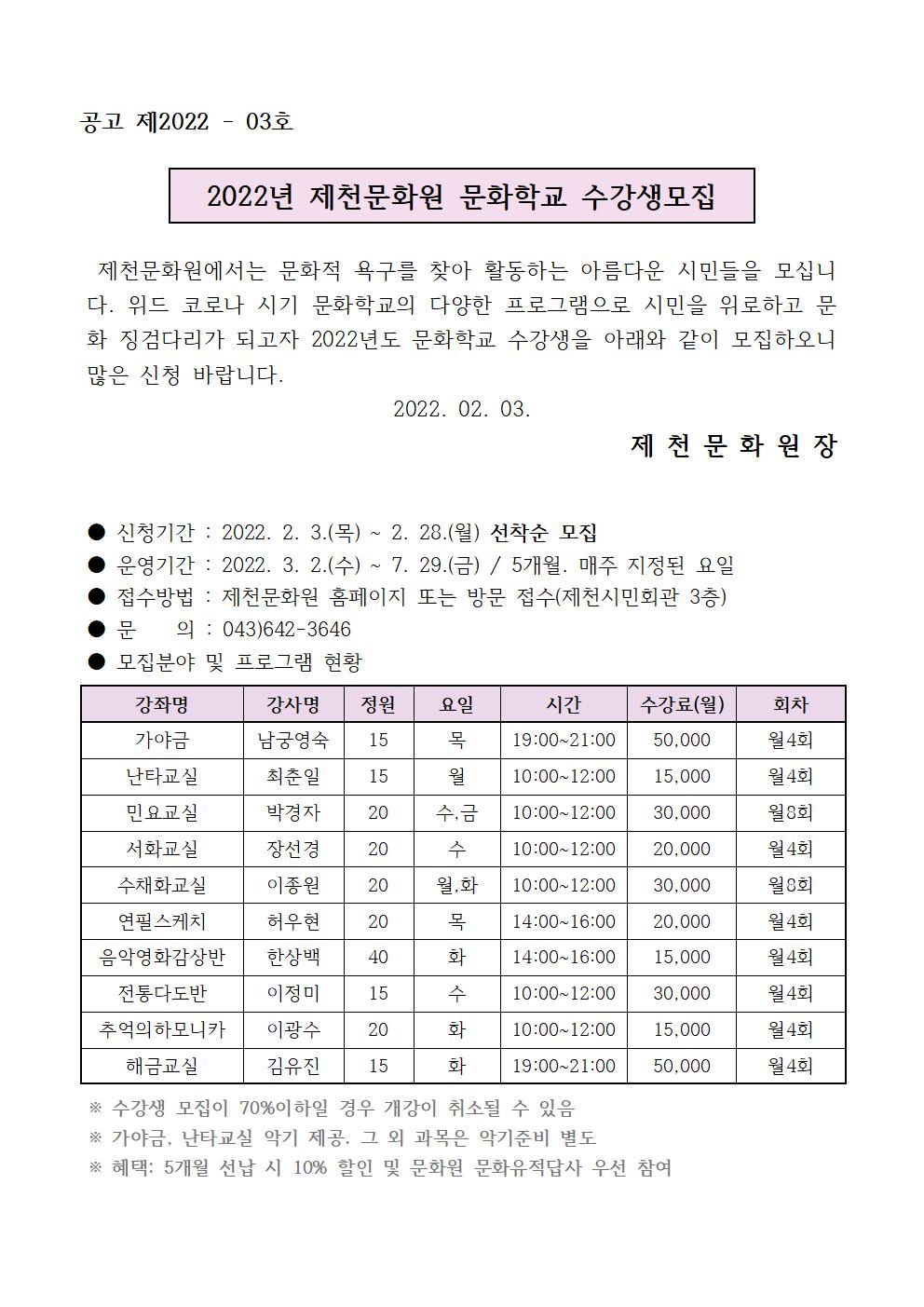 공고 제2022 - 03호

2022년 제천문화원 문화학교 수강생모집

제천문화원에서는 문화적 욕구를 찾아 활동하는 아름다운 시민들을 모십니다. 위드 코로나 시기 문화학교의 다양한 프로그램으로 시민을 위로하고 문화 징검다리가 되고자 2022년도 문화학교 수강생을 아래와 같이 모집하오니 많은 신청 바랍니다.

2022. 02. 03.

제 천 문 화 원 장

● 신청기간 : 2022. 2. 3.(목) ~ 2. 28.(월) 선착순 모집
● 운영기간 : 2022. 3. 2.(수) ~ 7. 29.(금) / 5개월. 매주 지정된 요일
● 접수방법 : 제천문화원 홈페이지 또는 방문 접수(제천시민회관 3층)
● 문 의 : 043)642-3646
● 모집분야 및 프로그램 현황

| 강좌명 | 강사명 | 정원 | 요일 | 시간 | 수강료(월) | 회차 |
|---|---|---|---|---|---|---|
| 가야금 | 남궁영숙 | 15 | 목 | 19:00~21:00 | 50,000 | 월4회 |
| 난타교실 | 최춘일 | 15 | 월 | 10:00~12:00 | 15,000 | 월4회 |
| 민요교실 | 박경자 | 20 | 수,금 | 10:00~12:00 | 30,000 | 월8회 |
| 서화교실 | 장선경 | 20 | 수 | 10:00~12:00 | 20,000 | 월4회 |
| 수채화교실 | 이종원 | 20 | 월,화 | 10:00~12:00 | 30,000 | 월8회 |
| 연필스케치 | 허우현 | 20 | 목 | 14:00~16:00 | 20,000 | 월4회 |
| 음악영화감상반 | 한상백 | 40 | 화 | 14:00~16:00 | 15,000 | 월4회 |
| 전통다도반 | 이정미 | 15 | 수 | 10:00~12:00 | 30,000 | 월4회 |
| 추억의하모니카 | 이광수 | 20 | 화 | 10:00~12:00 | 15,000 | 월4회 |
| 해금교실 | 김유진 | 15 | 화 | 19:00~21:00 | 50,000 | 월4회 |

※ 수강생 모집이 70%이하일 경우 개강이 취소될 수 있음
※ 가야금, 난타교실 악기 제공. 그 외 과목은 악기준비 별도
※ 혜택: 5개월 선납 시 10% 할인 및 문화원 문화유적답사 우선 참여